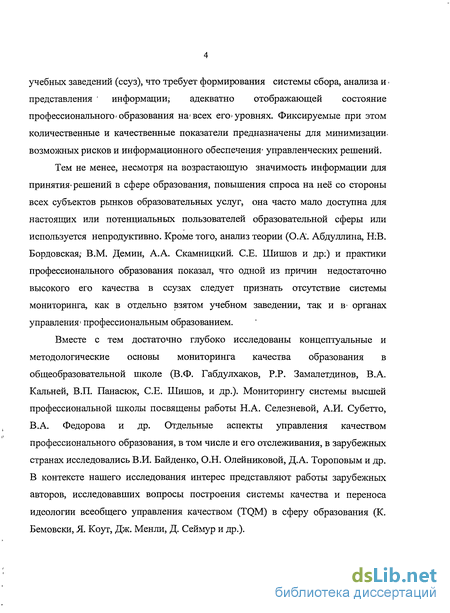 4

учебных заведений (ссуз), что требует формирования системы сбора, анализа и представления информации, адекватно отображающей состояние профессионального образования на всех его уровнях. Фиксируемые при этом количественные и качественные показатели предназначены для минимизации возможных рисков и информационного обеспечения управленческих решений.

Тем не менее, несмотря на возрастающую значимость информации для принятия решений в сфере образования, повышения спроса на неё со стороны всех субъектов рынков образовательных услуг, она часто мало доступна для настоящих или потенциальных пользователей образовательной сферы или используется непродуктивно. Кроме того, анализ теории (О.А. Абдуллина, Н.В. Бордовская, В.М. Демин, А.А. Скамницкий. С.Е. Шишов и др.) и практики профессионального образования показал, что одной из причин недостаточно высокого его качества в ссузах следует признать отсутствие системы мониторинга, как в отдельно взятом учебном заведении, так и в органах управления профессиональным образованием.

Вместе с тем достаточно глубоко исследованы концептуальные и методологические основы мониторинга качества образования в общеобразовательной школе (В.Ф. Габдулхаков, Р.Р. Замалетдинов, В.А. Кальней, В.П. Панасюк, С.Е. Шишов, и др.). Мониторингу системы высшей профессиональной школы посвящены работы Н.А. Селезневой, А.И. Субетто, В.А. Федорова и др. Отдельные аспекты управления качеством профессионального образования, в том числе и его отслеживания, в зарубежных странах исследовались В.И. Байденко, О.Н. Олейниковой, Д.А. Тороповым и др. В контексте нашего исследования интерес представляют работы зарубежных авторов, исследовавших вопросы построения системы качества и переноса идеологии всеобщего управления качеством (TQM) в сферу образования (К. Бемовски, Я. Коут, Дж. Менли, Д. Сеймур и др.).

dsLib.net
библиотека диссертаций